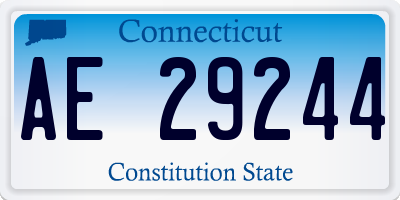 Connecticut

AE 29244

Constitution State